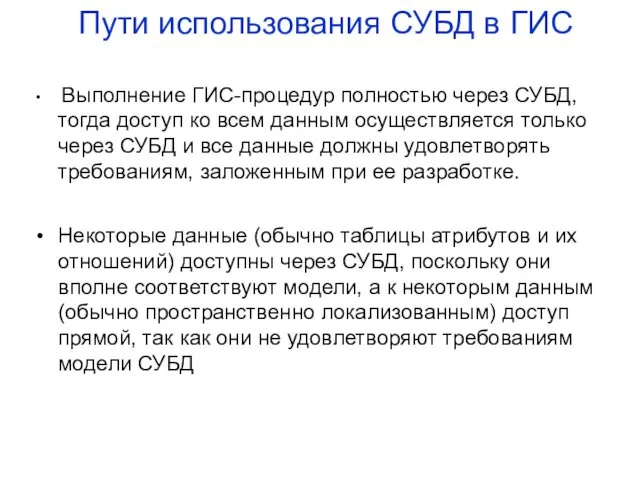 Пути использования СУБД в ГИС

• Выполнение ГИС-процедур полностью через СУБД, тогда доступ ко всем данным осуществляется только через СУБД и все данные должны удовлетворять требованиям, заложенным при ее разработке.

• Некоторые данные (обычно таблицы атрибутов и их отношений) доступны через СУБД, поскольку они вполне соответствуют модели, а к некоторым данным (обычно пространственно локализованным) доступ прямой, так как они не удовлетворяют требованиям модели СУБД